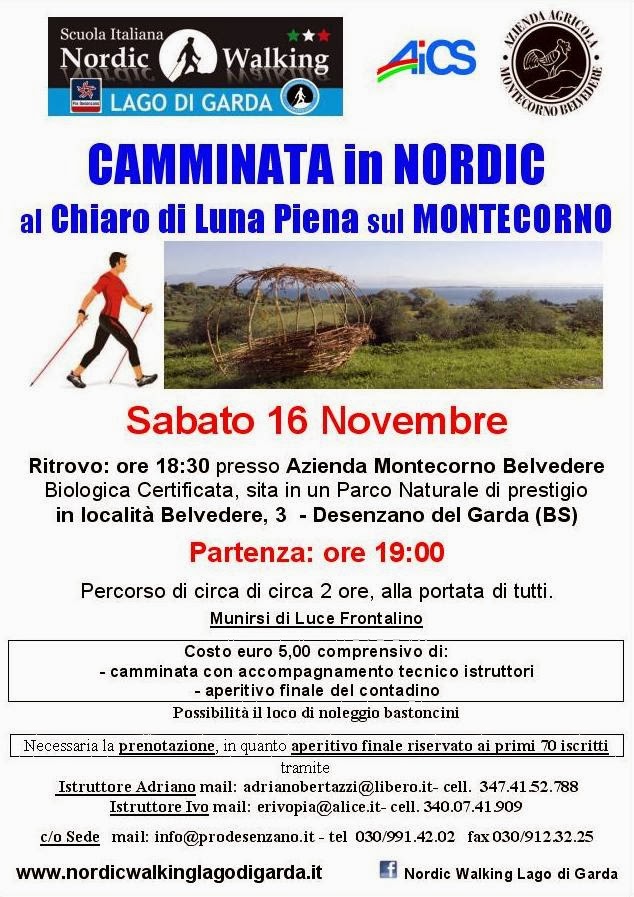 Scuola Italiana
Nordic Walking
LAGO DI GARDA

AiCS

AZIENDA AGRICOLA
MONTECORNO BELVEDERE

CAMMINATA in NORDIC

al Chiaro di Luna Piena sul MONTECORNO

Sabato 16 Novembre

Ritrovo: ore 18:30 presso Azienda Montecorno Belvedere Biologica Certificata, sita in un Parco Naturale di prestigio in località Belvedere, 3 - Desenzano del Garda (BS)

Partenza: ore 19:00

Percorso di circa di circa 2 ore, alla portata di tutti.

Munirsi di Luce Frontalino

Costo euro 5,00 comprensivo di:
- camminata con accompagnamento tecnico istruttori
- aperitivo finale del contadino

Possibilità il loco di noleggio bastoncini

Necessaria la prenotazione, in quanto aperitivo finale riservato ai primi 70 iscritti
tramite
Istruttore Adriano mail: adrianobertazzi@libero.it- cell. 347.41.52.788
Istruttore Ivo mail: erivopia@alice.it- cell. 340.07.41.909

c/o Sede mail: info@prodesenzano.it - tel 030/991.42.02 fax 030/912.32.25

www.nordicwalkinglagodigarda.it

Nordic Walking Lago di Garda